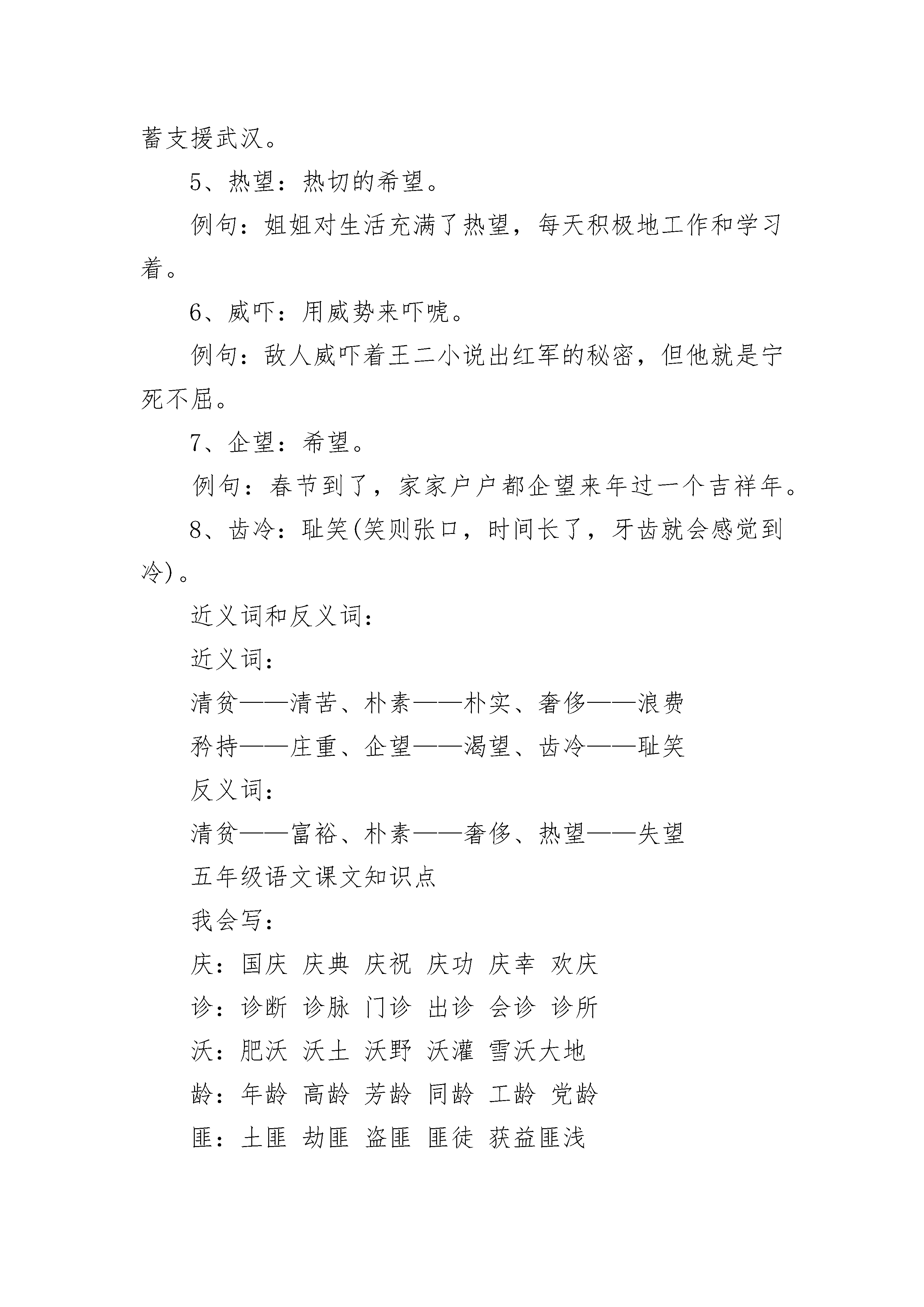 蓄支援武汉。

5、热望：热切的希望。

例句：姐姐对生活充满了热望，每天积极地工作和学习着。

6、威吓：用威势来吓唬。

例句：敌人威吓着王二小说出红军的秘密，但他就是宁死不屈。

7、企望：希望。

例句：春节到了，家家户户都企望来年过一个吉祥年。

8、齿冷：耻笑(笑则张口，时间长了，牙齿就会感觉到冷)。

近义词和反义词：

近义词：

清贫——清苦、朴素——朴实、奢侈——浪费

矜持——庄重、企望——渴望、齿冷——耻笑

反义词：

清贫——富裕、朴素——奢侈、热望——失望

五年级语文课文知识点

我会写：

庆：国庆 庆典 庆祝 庆功 庆幸 欢庆

诊：诊断 诊脉 门诊 出诊 会诊 诊所

沃：肥沃 沃土 沃野 沃灌 雪沃大地

龄：年龄 高龄 芳龄 同龄 工龄 党龄

匪：土匪 劫匪 盗匪 匪徒 获益匪浅